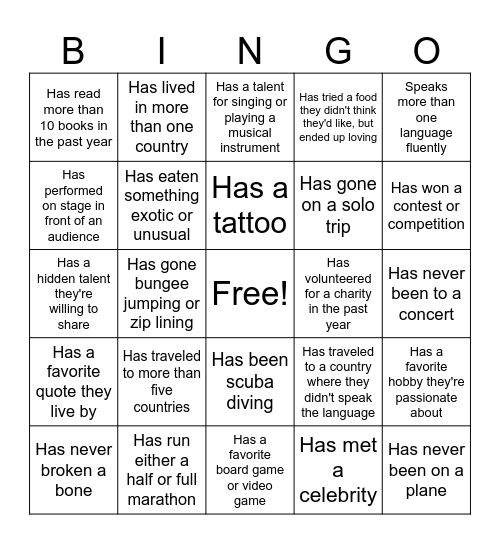 | B | I | N | G | O |
|---|---|---|---|---|
| Has read more than 10 books in the past year | Has lived in more than one country | Has a talent for singing or playing a musical instrument | Has tried a food they didn't think they'd like, but ended up loving | Speaks more than one language fluently |
| Has performed on stage in front of an audience | Has eaten something exotic or unusual | Has a tattoo | Has gone on a solo trip | Has won a contest or competition |
| Has a hidden talent they're willing to share | Has gone bungee jumping or zip lining | Free! | Has volunteered for a charity in the past year | Has never been to a concert |
| Has a favorite quote they live by | Has traveled to more than five countries | Has been scuba diving | Has traveled to a country where they didn't speak the language | Has a favorite hobby they're passionate about |
| Has never broken a bone | Has run either a half or full marathon | Has a favorite board game or video game | Has met a celebrity | Has never been on a plane |